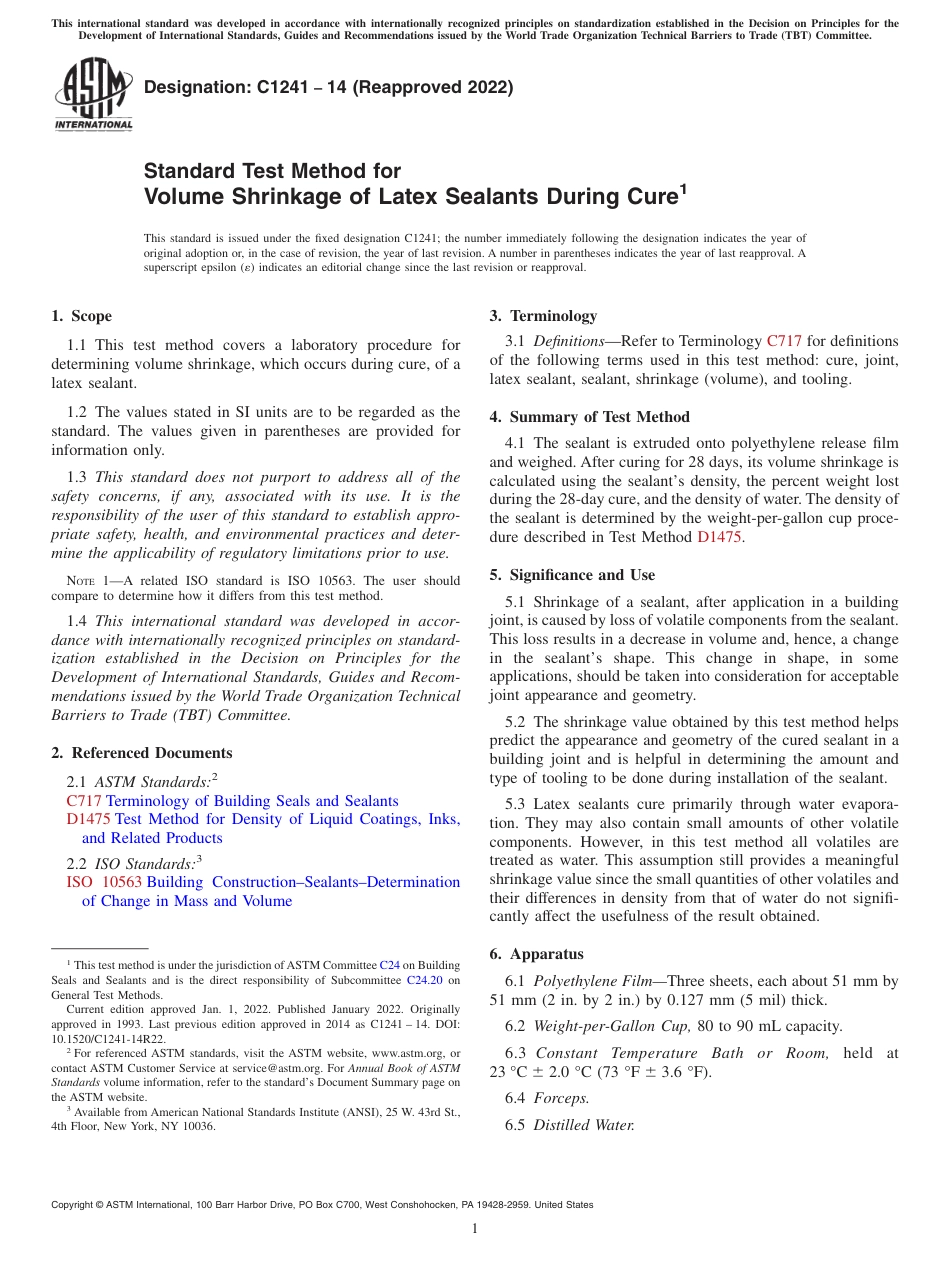 This international standard was developed in accordance with internationally recognized principles on standardization established in the Decision on Principles for the Development of International Standards, Guides and Recommendations issued by the World Trade Organization Technical Barriers to Trade (TBT) Committee.

ASTM INTERNATIONAL

Designation: C1241 – 14 (Reapproved 2022)

Standard Test Method for Volume Shrinkage of Latex Sealants During Cure$^1$

This standard is issued under the fixed designation C1241; the number immediately following the designation indicates the year of original adoption or, in the case of revision, the year of last revision. A number in parentheses indicates the year of last reapproval. A superscript epsilon (ε) indicates an editorial change since the last revision or reapproval.

1. Scope

1.1 This test method covers a laboratory procedure for determining volume shrinkage, which occurs during cure, of a latex sealant.

1.2 The values stated in SI units are to be regarded as the standard. The values given in parentheses are provided for information only.

1.3 This standard does not purport to address all of the safety concerns, if any, associated with its use. It is the responsibility of the user of this standard to establish appropriate safety, health, and environmental practices and determine the applicability of regulatory limitations prior to use.

NOTE 1—A related ISO standard is ISO 10563. The user should compare to determine how it differs from this test method.

1.4 This international standard was developed in accordance with internationally recognized principles on standardization established in the Decision on Principles for the Development of International Standards, Guides and Recommendations issued by the World Trade Organization Technical Barriers to Trade (TBT) Committee.

2. Referenced Documents

2.1 ASTM Standards:$^2$
C717 Terminology of Building Seals and Sealants
D1475 Test Method for Density of Liquid Coatings, Inks, and Related Products

2.2 ISO Standards:$^3$
ISO 10563 Building Construction–Sealants–Determination of Change in Mass and Volume

$^1$ This test method is under the jurisdiction of ASTM Committee C24 on Building Seals and Sealants and is the direct responsibility of Subcommittee C24.20 on General Test Methods.

Current edition approved Jan. 1, 2022. Published January 2022. Originally approved in 1993. Last previous edition approved in 2014 as C1241 – 14. DOI: 10.1520/C1241-14R22.

$^2$ For referenced ASTM standards, visit the ASTM website, www.astm.org, or contact ASTM Customer Service at service@astm.org. For Annual Book of ASTM Standards volume information, refer to the standard's Document Summary page on the ASTM website.

$^3$ Available from American National Standards Institute (ANSI), 25 W. 43rd St., 4th Floor, New York, NY 10036.

3. Terminology

3.1 Definitions—Refer to Terminology C717 for definitions of the following terms used in this test method: cure, joint, latex sealant, sealant, shrinkage (volume), and tooling.

4. Summary of Test Method

4.1 The sealant is extruded onto polyethylene release film and weighed. After curing for 28 days, its volume shrinkage is calculated using the sealant's density, the percent weight lost during the 28-day cure, and the density of water. The density of the sealant is determined by the weight-per-gallon cup procedure described in Test Method D1475.

5. Significance and Use

5.1 Shrinkage of a sealant, after application in a building joint, is caused by loss of volatile components from the sealant. This loss results in a decrease in volume and, hence, a change in the sealant's shape. This change in shape, in some applications, should be taken into consideration for acceptable joint appearance and geometry.

5.2 The shrinkage value obtained by this test method helps predict the appearance and geometry of the cured sealant in a building joint and is helpful in determining the amount and type of tooling to be done during installation of the sealant.

5.3 Latex sealants cure primarily through water evaporation. They may also contain small amounts of other volatile components. However, in this test method all volatiles are treated as water. This assumption still provides a meaningful shrinkage value since the small quantities of other volatiles and their differences in density from that of water do not significantly affect the usefulness of the result obtained.

6. Apparatus

6.1 Polyethylene Film—Three sheets, each about 51 mm by 51 mm (2 in. by 2 in.) by 0.127 mm (5 mil) thick.

6.2 Weight-per-Gallon Cup, 80 to 90 mL capacity.

6.3 Constant Temperature Bath or Room, held at 23 °C ± 2.0 °C (73 °F ± 3.6 °F).

6.4 Forceps.

6.5 Distilled Water.

Copyright © ASTM International, 100 Barr Harbor Drive, PO Box C700, West Conshohocken, PA 19428-2959. United States

1